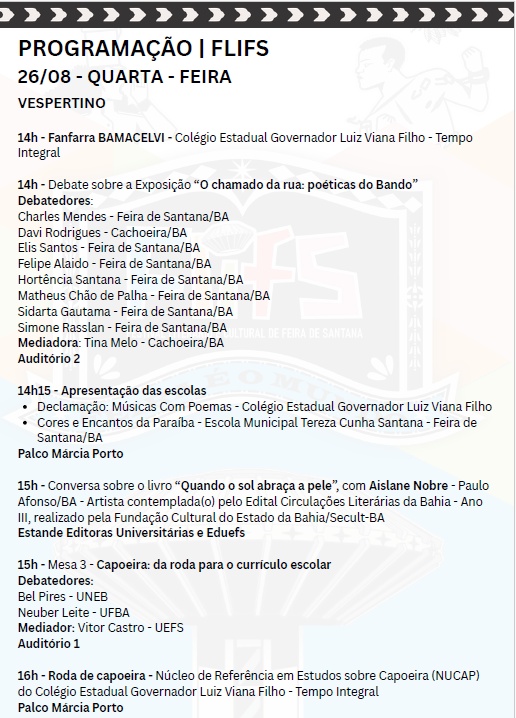 PROGRAMAÇÃO | FLIFS
26/08 - QUARTA - FEIRA
VESPERTINO

14h - Fanfarra BAMACELVI - Colégio Estadual Governador Luiz Viana Filho - Tempo Integral

14h - Debate sobre a Exposição “O chamado da rua: poéticas do Bando”
Debatedores:
Charles Mendes - Feira de Santana/BA
Davi Rodrigues - Cachoeira/BA
Elis Santos - Feira de Santana/BA
Felipe Alaido - Feira de Santana/BA
Hortência Santana - Feira de Santana/BA
Matheus Chão de Palha - Feira de Santana/BA
Sidarta Gautama - Feira de Santana/BA
Simone Rasslan - Feira de Santana/BA
Mediadora: Tina Melo - Cachoeira/BA
Auditório 2

14h15 - Apresentação das escolas
• Declamação: Músicas Com Poemas - Colégio Estadual Governador Luiz Viana Filho
• Cores e Encantos da Paraíba - Escola Municipal Tereza Cunha Santana - Feira de Santana/BA
Palco Márcia Porto

15h - Conversa sobre o livro “Quando o sol abraça a pele”, com Aislane Nobre - Paulo Afonso/BA - Artista contemplada(o) pelo Edital Circulações Literárias da Bahia - Ano III, realizado pela Fundação Cultural do Estado da Bahia/Secult-BA
Estande Editoras Universitárias e Eduefs

15h - Mesa 3 - Capoeira: da roda para o currículo escolar
Debatedores:
Bel Pires - UNEB
Neuber Leite - UFBA
Mediador: Vitor Castro - UEFS
Auditório 1

16h - Roda de capoeira - Núcleo de Referência em Estudos sobre Capoeira (NUCAP) do Colégio Estadual Governador Luiz Viana Filho - Tempo Integral
Palco Márcia Porto